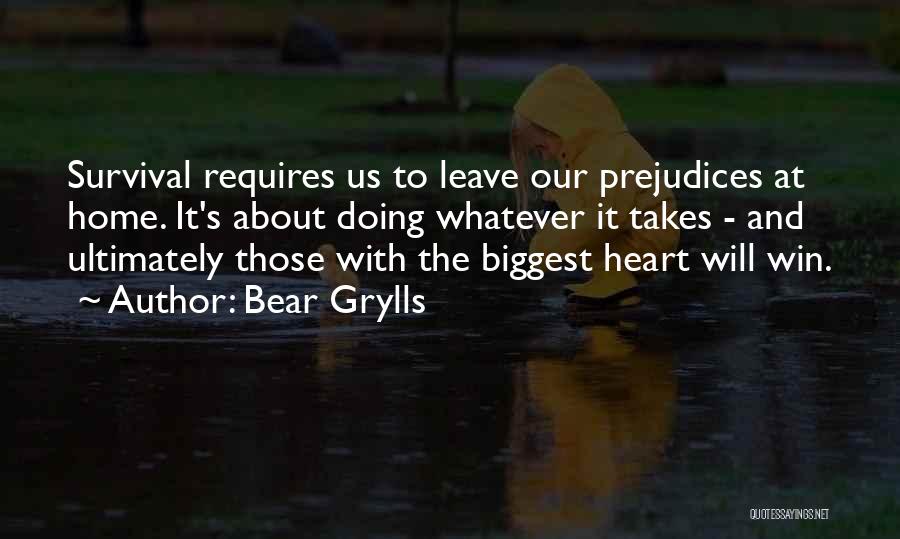 Survival requires us to leave our prejudices at home. It's about doing whatever it takes - and ultimately those with the biggest heart will win.
~ Author: Bear Grylls

QUOTESSAYINGS.NET